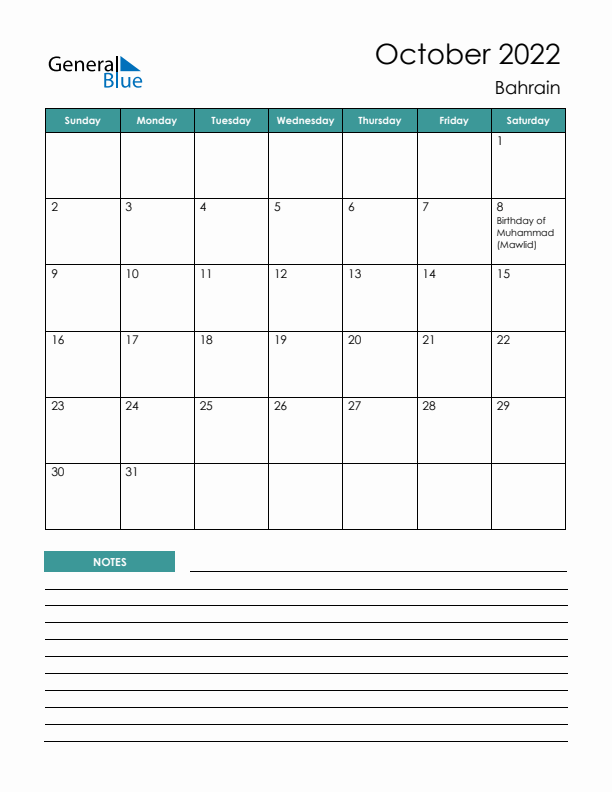 General Blue

October 2022

Bahrain

| Sunday | Monday | Tuesday | Wednesday | Thursday | Friday | Saturday |
|---|---|---|---|---|---|---|
| | | | | | | 1 |
| 2 | 3 | 4 | 5 | 6 | 7 | 8 Birthday of Muhammad (Mawlid) |
| 9 | 10 | 11 | 12 | 13 | 14 | 15 |
| 16 | 17 | 18 | 19 | 20 | 21 | 22 |
| 23 | 24 | 25 | 26 | 27 | 28 | 29 |
| 30 | 31 | | | | | |

NOTES